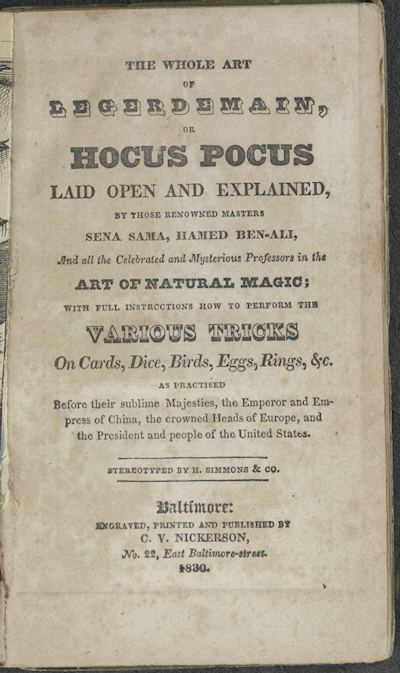 THE WHOLE ART
OF
LEGERDEMAIN,
OR
HOCUS POCUS
LAID OPEN AND EXPLAINED,
BY THOSE RENOWNED MASTERS
SENA SAMA, HAMED BEN-ALI,
And all the Celebrated and Mysterious Professors in the
ART OF NATURAL MAGIC;
WITH FULL INSTRUCTIONS HOW TO PERFORM THE
VARIOUS TRICKS
On Cards, Dice, Birds, Eggs, Rings, &c.
AS PRACTISED
Before their sublime Majesties, the Emperor and Empress of China, the crowned Heads of Europe, and the President and people of the United States.

STEREOTYPED BY H. SIMMONS & CO.

Baltimore:
ENGRAVED, PRINTED AND PUBLISHED BY
C. V. NICKERSON,
No. 22, East Baltimore-street.
1830.